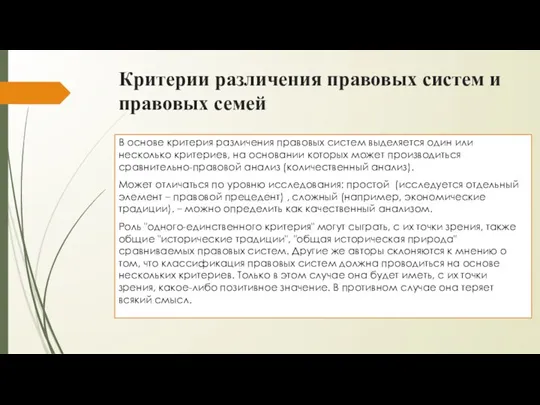 Критерии различения правовых систем и правовых семей

В основе критерия различения правовых систем выделяется один или несколько критериев, на основании которых может производиться сравнительно-правовой анализ (количественный анализ).

Может отличаться по уровню исследования: простой  (исследуется отдельный элемент – правовой прецедент) , сложный (например, экономические традиции). – можно определить как качественный анализом.

Роль "одного-единственного критерия" могут сыграть, с их точки зрения, также общие "исторические традиции", "общая историческая природа" сравниваемых правовых систем. Другие же авторы склоняются к мнению о том, что классификация правовых систем должна проводиться на основе нескольких критериев. Только в этом случае она будет иметь, с их точки зрения, какое-либо позитивное значение. В противном случае она теряет всякий смысл.